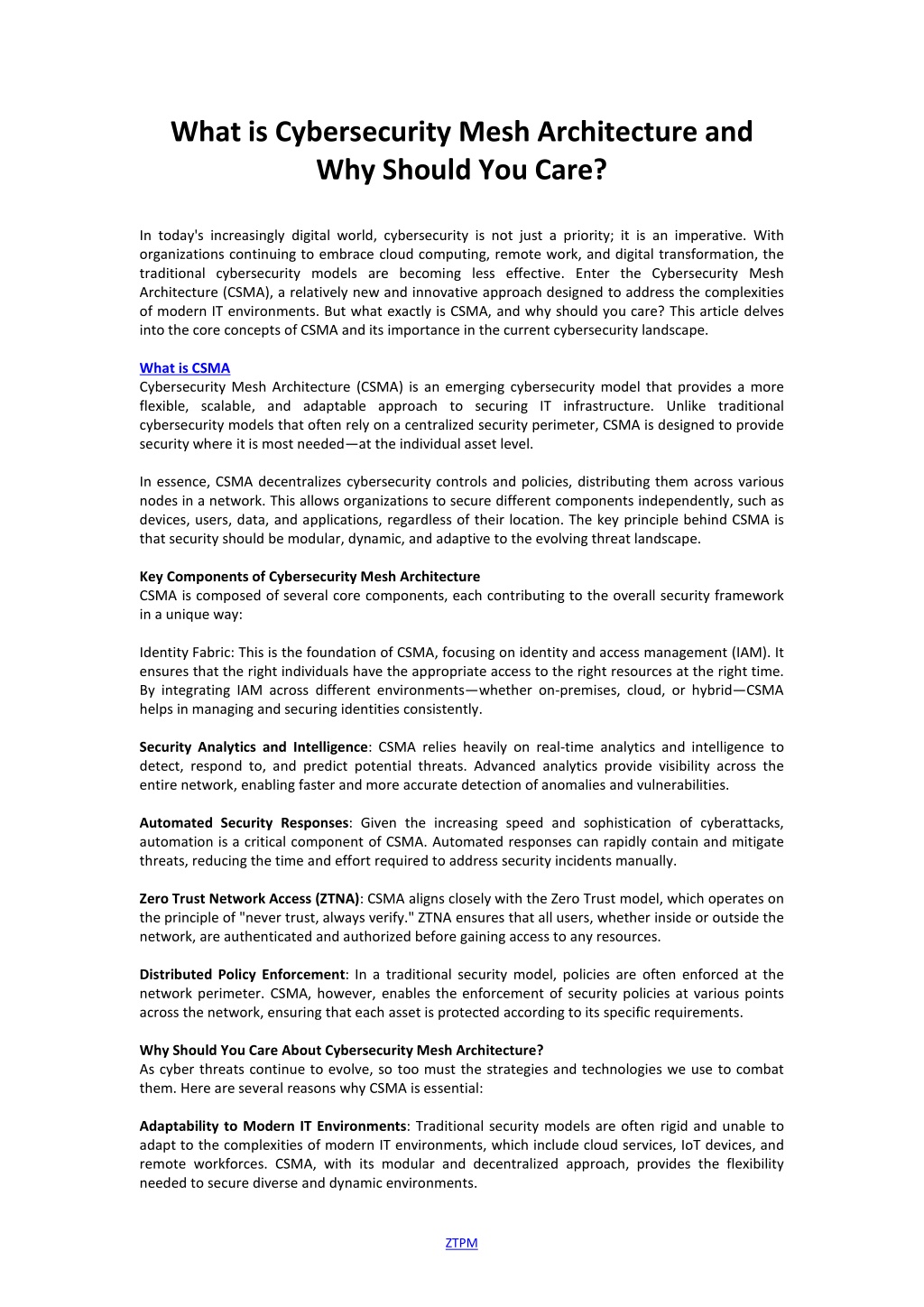 What is Cybersecurity Mesh Architecture and Why Should You Care?

In today's increasingly digital world, cybersecurity is not just a priority; it is an imperative. With organizations continuing to embrace cloud computing, remote work, and digital transformation, the traditional cybersecurity models are becoming less effective. Enter the Cybersecurity Mesh Architecture (CSMA), a relatively new and innovative approach designed to address the complexities of modern IT environments. But what exactly is CSMA, and why should you care? This article delves into the core concepts of CSMA and its importance in the current cybersecurity landscape.

What is CSMA
Cybersecurity Mesh Architecture (CSMA) is an emerging cybersecurity model that provides a more flexible, scalable, and adaptable approach to securing IT infrastructure. Unlike traditional cybersecurity models that often rely on a centralized security perimeter, CSMA is designed to provide security where it is most needed—at the individual asset level.

In essence, CSMA decentralizes cybersecurity controls and policies, distributing them across various nodes in a network. This allows organizations to secure different components independently, such as devices, users, data, and applications, regardless of their location. The key principle behind CSMA is that security should be modular, dynamic, and adaptive to the evolving threat landscape.

Key Components of Cybersecurity Mesh Architecture
CSMA is composed of several core components, each contributing to the overall security framework in a unique way:

Identity Fabric: This is the foundation of CSMA, focusing on identity and access management (IAM). It ensures that the right individuals have the appropriate access to the right resources at the right time. By integrating IAM across different environments—whether on-premises, cloud, or hybrid—CSMA helps in managing and securing identities consistently.

Security Analytics and Intelligence: CSMA relies heavily on real-time analytics and intelligence to detect, respond to, and predict potential threats. Advanced analytics provide visibility across the entire network, enabling faster and more accurate detection of anomalies and vulnerabilities.

Automated Security Responses: Given the increasing speed and sophistication of cyberattacks, automation is a critical component of CSMA. Automated responses can rapidly contain and mitigate threats, reducing the time and effort required to address security incidents manually.

Zero Trust Network Access (ZTNA): CSMA aligns closely with the Zero Trust model, which operates on the principle of "never trust, always verify." ZTNA ensures that all users, whether inside or outside the network, are authenticated and authorized before gaining access to any resources.

Distributed Policy Enforcement: In a traditional security model, policies are often enforced at the network perimeter. CSMA, however, enables the enforcement of security policies at various points across the network, ensuring that each asset is protected according to its specific requirements.

Why Should You Care About Cybersecurity Mesh Architecture?
As cyber threats continue to evolve, so too must the strategies and technologies we use to combat them. Here are several reasons why CSMA is essential:

Adaptability to Modern IT Environments: Traditional security models are often rigid and unable to adapt to the complexities of modern IT environments, which include cloud services, IoT devices, and remote workforces. CSMA, with its modular and decentralized approach, provides the flexibility needed to secure diverse and dynamic environments.

ZTPM